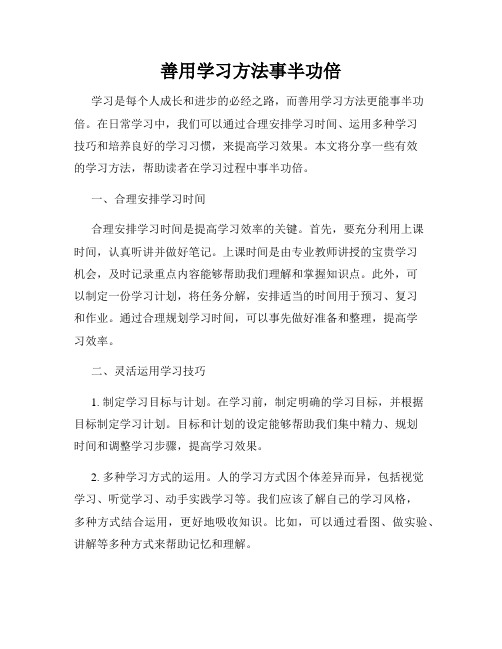 善用学习方法事半功倍

学习是每个人成长和进步的必经之路，而善用学习方法更能事半功倍。在日常学习中，我们可以通过合理安排学习时间、运用多种学习技巧和培养良好的学习习惯，来提高学习效果。本文将分享一些有效的学习方法，帮助读者在学习过程中事半功倍。

一、合理安排学习时间

合理安排学习时间是提高学习效率的关键。首先，要充分利用上课时间，认真听讲并做好笔记。上课时间是由专业教师讲授的宝贵学习机会，及时记录重点内容能够帮助我们理解和掌握知识点。此外，可以制定一份学习计划，将任务分解，安排适当的时间用于预习、复习和作业。通过合理规划学习时间，可以事先做好准备和整理，提高学习效率。

二、灵活运用学习技巧

1. 制定学习目标与计划。在学习前，制定明确的学习目标，并根据目标制定学习计划。目标和计划的设定能够帮助我们集中精力、规划时间和调整学习步骤，提高学习效果。

2. 多种学习方式的运用。人的学习方式因个体差异而异，包括视觉学习、听觉学习、动手实践学习等。我们应该了解自己的学习风格，多种方式结合运用，更好地吸收知识。比如，可以通过看图、做实验、讲解等多种方式来帮助记忆和理解。